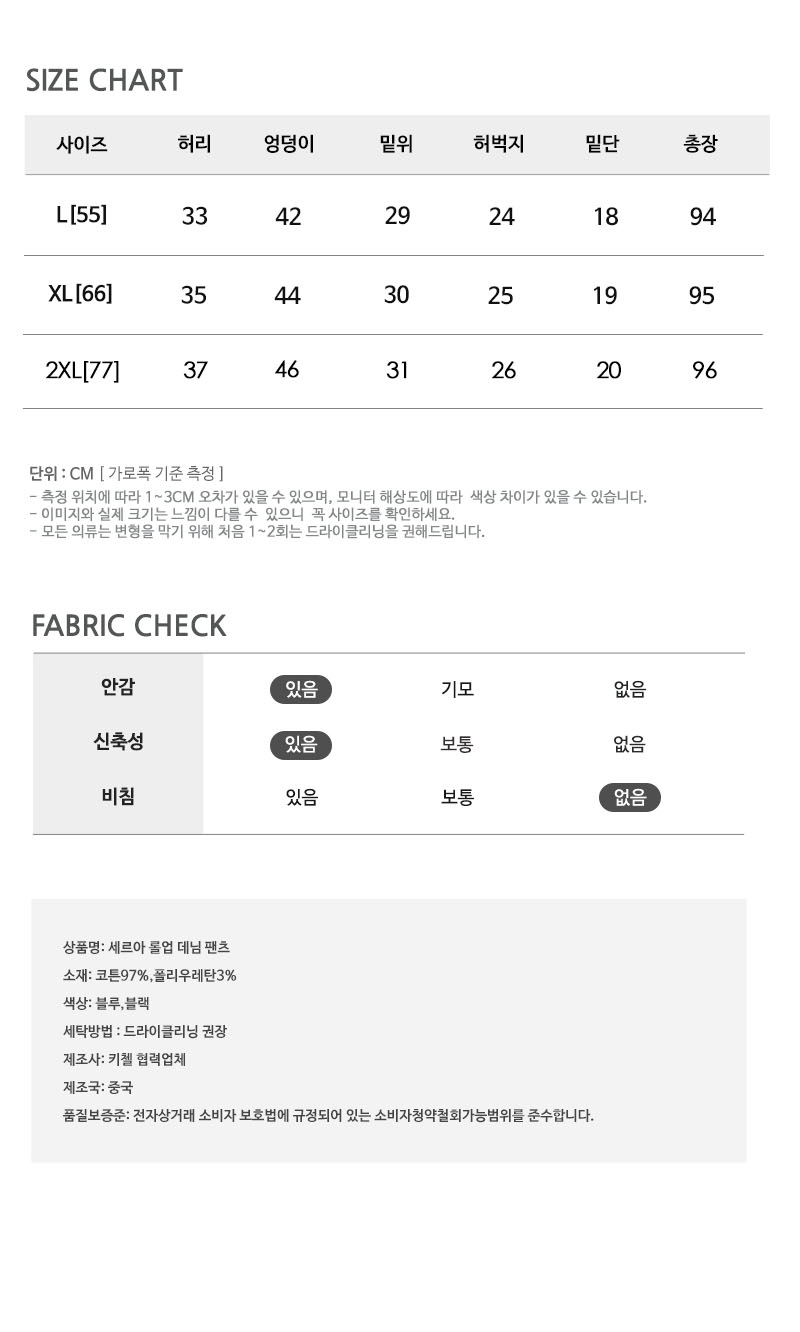 SIZE CHART

| 사이즈 | 허리 | 엉덩이 | 밑위 | 허벅지 | 밑단 | 총장 |
|---|---|---|---|---|---|---|
| L [55] | 33 | 42 | 29 | 24 | 18 | 94 |
| XL [66] | 35 | 44 | 30 | 25 | 19 | 95 |
| 2XL[77] | 37 | 46 | 31 | 26 | 20 | 96 |

단위 : CM [ 가로폭 기준 측정 ]
- 측정 위치에 따라 1~3CM 오차가 있을 수 있으며, 모니터 해상도에 따라 색상 차이가 있을 수 있습니다.
- 이미지와 실제 크기는 느낌이 다를 수 있으니 꼭 사이즈를 확인하세요.
- 모든 의류는 변형을 막기 위해 처음 1~2회는 드라이클리닝을 권해드립니다.

FABRIC CHECK

| 안감 | 있음 | 기모 | 없음 |
|---|---|---|---|
| 신축성 | 있음 | 보통 | 없음 |
| 비침 | 있음 | 보통 | 없음 |

상품명: 세르아 롤업 데님 팬츠
소재: 코튼97%,폴리우레탄3%
색상: 블루,블랙
세탁방법 : 드라이클리닝 권장
제조사: 키첼 협력업체
제조국: 중국
품질보증준: 전자상거래 소비자 보호법에 규정되어 있는 소비자청약철회가능범위를 준수합니다.